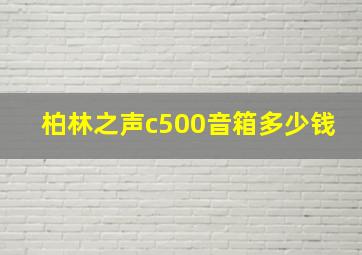 柏林之声c500音箱多少钱